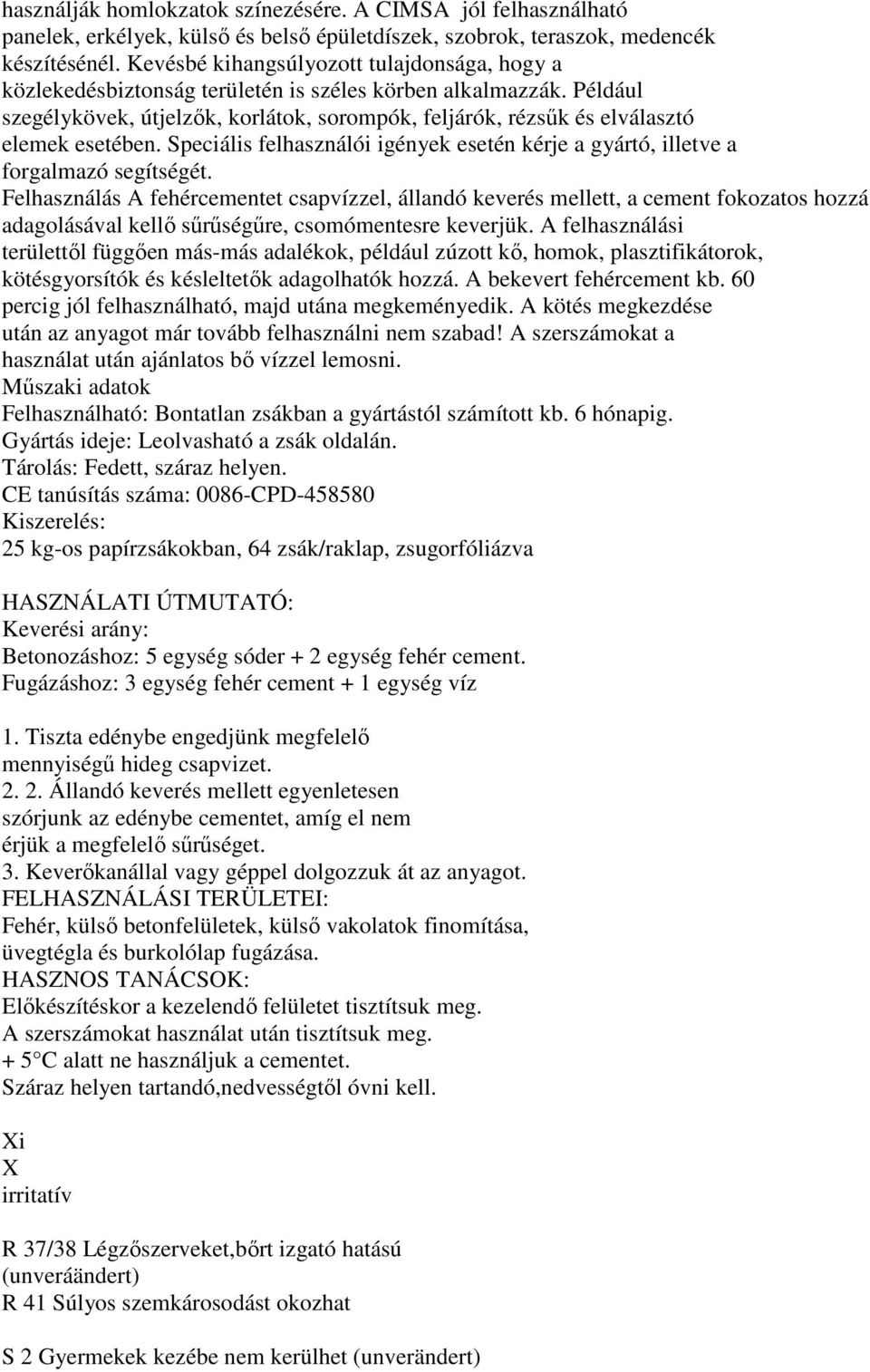 használják homlokzatok színezésére. A CIMSA jól felhasználható panelek, erkélyek, külső és belső épületdíszek, szobrok, teraszok, medencék készítésénél. Kevésbé kihangsúlyozott tulajdonsága, hogy a közlekedésbiztonság területén is széles körben alkalmazzák. Például szegélykövek, útjelzők, korlátok, sorompók, feljárók, rézsűk és elválasztó elemek esetében. Speciális felhasználói igények esetén kérje a gyártó, illetve a forgalmazó segítségét.
Felhasználás A fehércementet csapvízzel, állandó keverés mellett, a cement fokozatos hozzá adagolásával kellő sűrűségűre, csomómentesre keverjük. A felhasználási területtől függően más-más adalékok, például zúzott kő, homok, plasztifikátorok, kötésgyorsítók és késleltetők adagolhatók hozzá. A bekevert fehércement kb. 60 percig jól felhasználható, majd utána megkeményedik. A kötés megkezdése után az anyagot már tovább felhasználni nem szabad! A szerszámokat a használat után ajánlatos bő vízzel lemosni.
Műszaki adatok
Felhasználható: Bontatlan zsákban a gyártástól számított kb. 6 hónapig.
Gyártás ideje: Leolvasható a zsák oldalán.
Tárolás: Fedett, száraz helyen.
CE tanúsítás száma: 0086-CPD-458580
Kiszerelés:
25 kg-os papírzsákokban, 64 zsák/raklap, zsugorfóliázva

HASZNÁLATI ÚTMUTATÓ:
Keverési arány:
Betonozáshoz: 5 egység sóder + 2 egység fehér cement.
Fugázáshoz: 3 egység fehér cement + 1 egység víz

1. Tiszta edénybe engedjünk megfelelő mennyiségű hideg csapvizet.
2. 2. Állandó keverés mellett egyenletesen szórjunk az edénybe cementet, amíg el nem érjük a megfelelő sűrűséget.
3. Keverőkanállal vagy géppel dolgozzuk át az anyagot.
FELHASZNÁLÁSI TERÜLETEI:
Fehér, külső betonfelületek, külső vakolatok finomítása, üvegtégla és burkolólap fugázása.
HASZNOS TANÁCSOK:
Előkészítéskor a kezelendő felületet tisztítsuk meg.
A szerszámokat használat után tisztítsuk meg.
+ 5°C alatt ne használjuk a cementet.
Száraz helyen tartandó,nedvességtől óvni kell.

Xi
X
irritatív

R 37/38 Légzőszerveket,bőrt izgató hatású (unveräändert)
R 41 Súlyos szemkárosodást okozhat

S 2 Gyermekek kezébe nem kerülhet (unverändert)